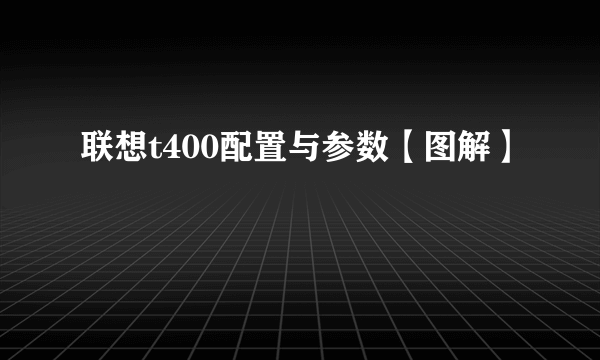 联想t400配置与参数【图解】